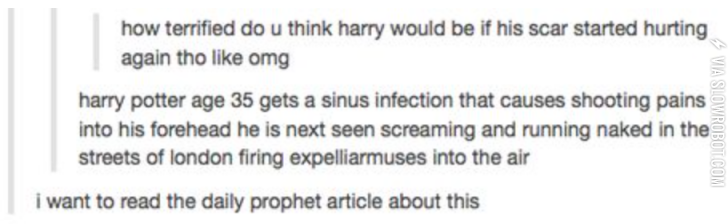 how terrified do u think harry would be if his scar started hurting again tho like omg

harry potter age 35 gets a sinus infection that causes shooting pains into his forehead he is next seen screaming and running naked in the streets of london firing expelliarmuses into the air

i want to read the daily prophet article about this

VIA SLOWROBOT.COM